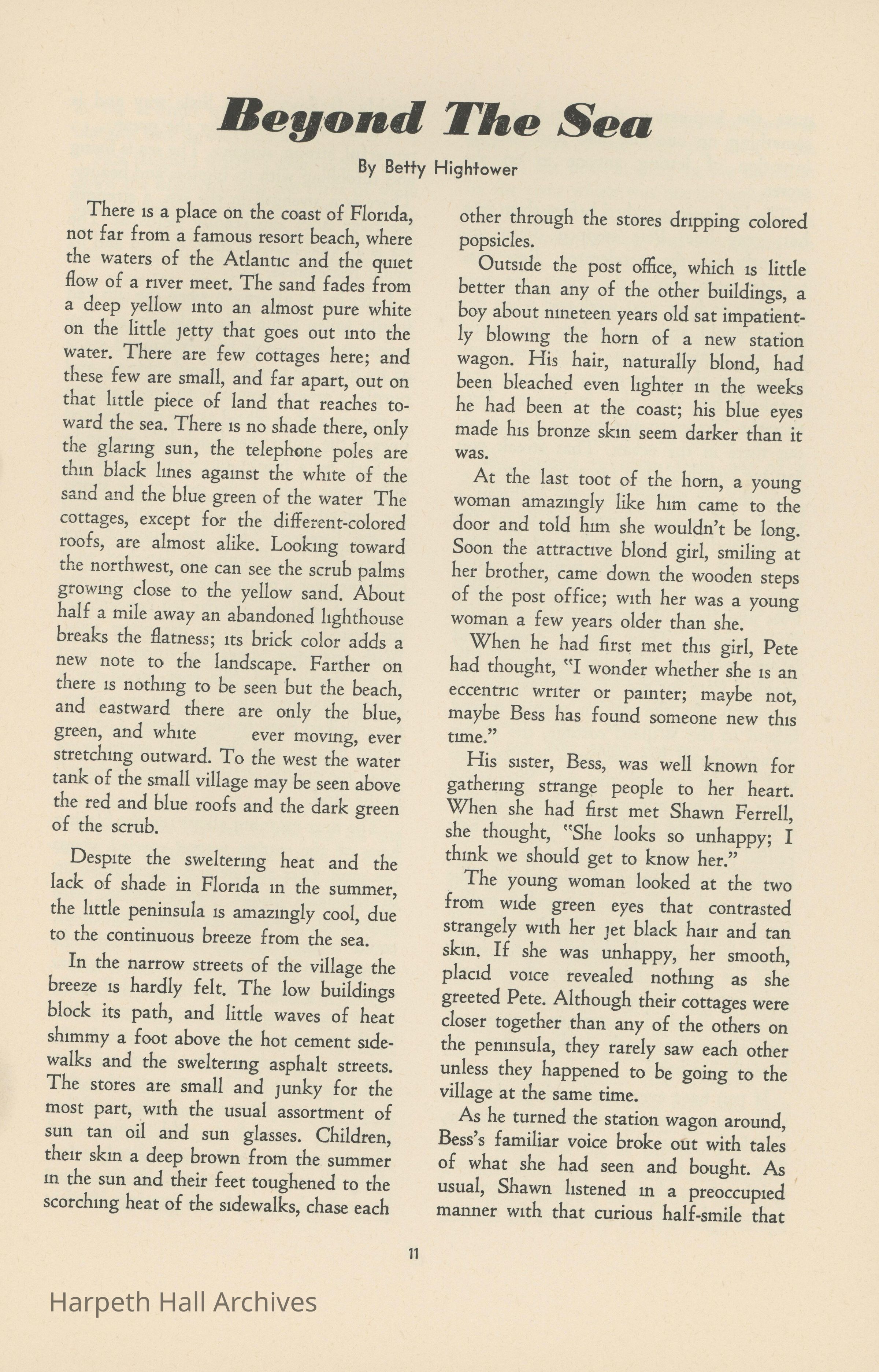 Beyond The Sea

By Betty Hightower

There is a place on the coast of Florida, not far from a famous resort beach, where the waters of the Atlantic and the quiet flow of a river meet. The sand fades from a deep yellow into an almost pure white on the little jetty that goes out into the water. There are few cottages here; and these few are small, and far apart, out on that little piece of land that reaches toward the sea. There is no shade there, only the glaring sun, the telephone poles are thin black lines against the white of the sand and the blue green of the water The cottages, except for the different-colored roofs, are almost alike. Looking toward the northwest, one can see the scrub palms growing close to the yellow sand. About half a mile away an abandoned lighthouse breaks the flatness; its brick color adds a new note to the landscape. Farther on there is nothing to be seen but the beach, and eastward there are only the blue, green, and white ever moving, ever stretching outward. To the west the water tank of the small village may be seen above the red and blue roofs and the dark green of the scrub.

Despite the sweltering heat and the lack of shade in Florida in the summer, the little peninsula is amazingly cool, due to the continuous breeze from the sea.

In the narrow streets of the village the breeze is hardly felt. The low buildings block its path, and little waves of heat shimmy a foot above the hot cement sidewalks and the sweltering asphalt streets. The stores are small and junky for the most part, with the usual assortment of sun tan oil and sun glasses. Children, their skin a deep brown from the summer in the sun and their feet toughened to the scorching heat of the sidewalks, chase each other through the stores dripping colored popsicles.

Outside the post office, which is little better than any of the other buildings, a boy about nineteen years old sat impatiently blowing the horn of a new station wagon. His hair, naturally blond, had been bleached even lighter in the weeks he had been at the coast; his blue eyes made his bronze skin seem darker than it was.

At the last toot of the horn, a young woman amazingly like him came to the door and told him she wouldn't be long. Soon the attractive blond girl, smiling at her brother, came down the wooden steps of the post office; with her was a young woman a few years older than she.

When he had first met this girl, Pete had thought, "I wonder whether she is an eccentric writer or painter; maybe not, maybe Bess has found someone new this time."

His sister, Bess, was well known for gathering strange people to her heart. When she had first met Shawn Ferrell, she thought, "She looks so unhappy; I think we should get to know her."

The young woman looked at the two from wide green eyes that contrasted strangely with her jet black hair and tan skin. If she was unhappy, her smooth, placid voice revealed nothing as she greeted Pete. Although their cottages were closer together than any of the others on the peninsula, they rarely saw each other unless they happened to be going to the village at the same time.

As he turned the station wagon around, Bess's familiar voice broke out with tales of what she had seen and bought. As usual, Shawn listened in a preoccupied manner with that curious half-smile that

11

Harpeth Hall Archives